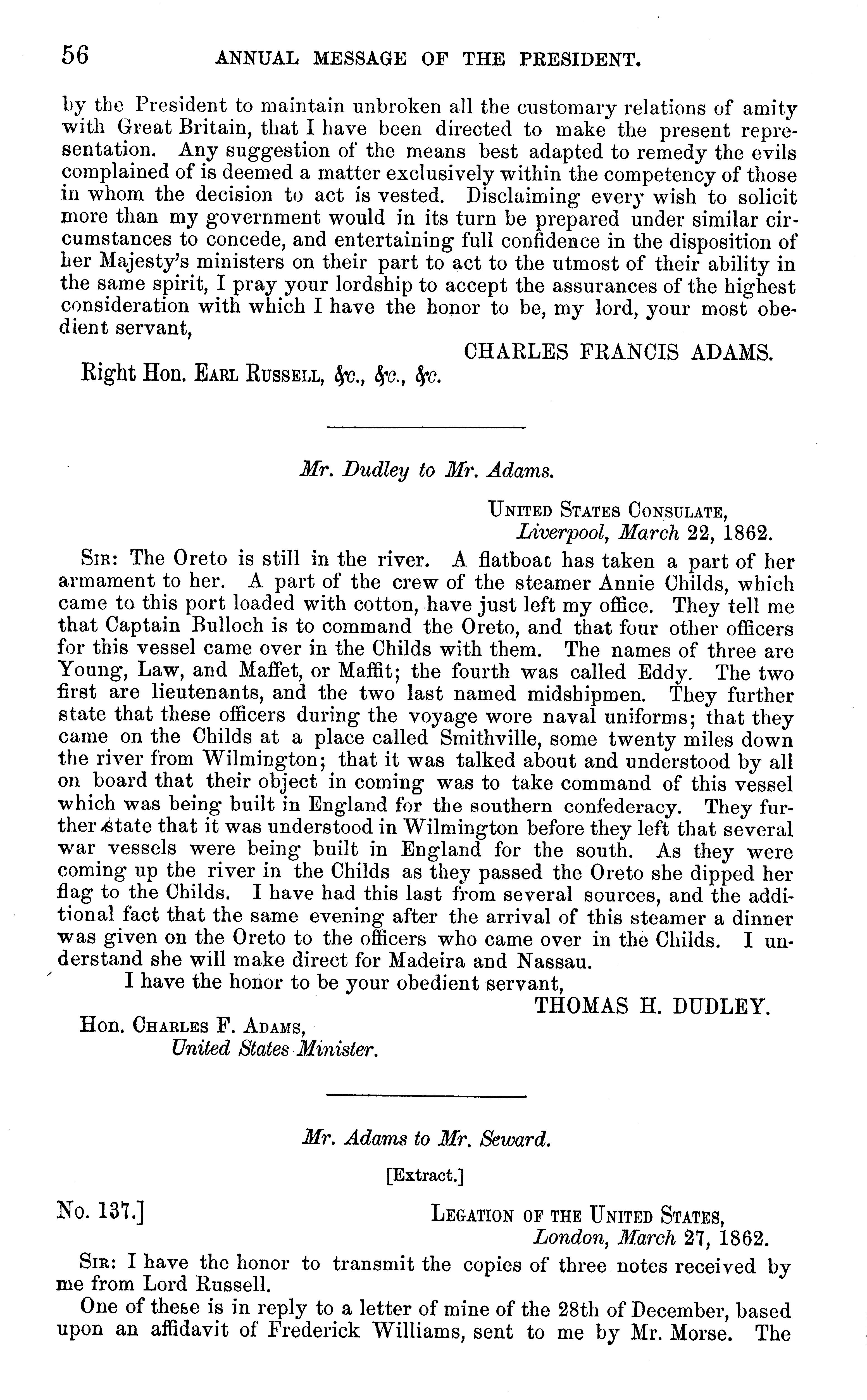 56 ANNUAL MESSAGE OF THE PRESIDENT.

by the President to maintain unbroken all the customary relations of amity with Great Britain, that I have been directed to make the present representation. Any suggestion of the means best adapted to remedy the evils complained of is deemed a matter exclusively within the competency of those in whom the decision to act is vested. Disclaiming every wish to solicit more than my government would in its turn be prepared under similar circumstances to concede, and entertaining full confidence in the disposition of her Majesty's ministers on their part to act to the utmost of their ability in the same spirit, I pray your lordship to accept the assurances of the highest consideration with which I have the honor to be, my lord, your most obedient servant,

CHARLES FRANCIS ADAMS.

Right Hon. Earl Russell, &c., &c., &c.

Mr. Dudley to Mr. Adams.

United States Consulate,
Liverpool, March 22, 1862.

Sir: The Oreto is still in the river. A flatboat has taken a part of her armament to her. A part of the crew of the steamer Annie Childs, which came to this port loaded with cotton, have just left my office. They tell me that Captain Bulloch is to command the Oreto, and that four other officers for this vessel came over in the Childs with them. The names of three are Young, Law, and Maffet, or Maffit; the fourth was called Eddy. The two first are lieutenants, and the two last named midshipmen. They further state that these officers during the voyage wore naval uniforms; that they came on the Childs at a place called Smithville, some twenty miles down the river from Wilmington; that it was talked about and understood by all on board that their object in coming was to take command of this vessel which was being built in England for the southern confederacy. They further state that it was understood in Wilmington before they left that several war vessels were being built in England for the south. As they were coming up the river in the Childs as they passed the Oreto she dipped her flag to the Childs. I have had this last from several sources, and the additional fact that the same evening after the arrival of this steamer a dinner was given on the Oreto to the officers who came over in the Childs. I understand she will make direct for Madeira and Nassau.

I have the honor to be your obedient servant,

THOMAS H. DUDLEY.

Hon. Charles F. Adams,
United States Minister.

Mr. Adams to Mr. Seward.

[Extract.]

No. 137.]

Legation of the United States,
London, March 27, 1862.

Sir: I have the honor to transmit the copies of three notes received by me from Lord Russell.

One of these is in reply to a letter of mine of the 28th of December, based upon an affidavit of Frederick Williams, sent to me by Mr. Morse. The